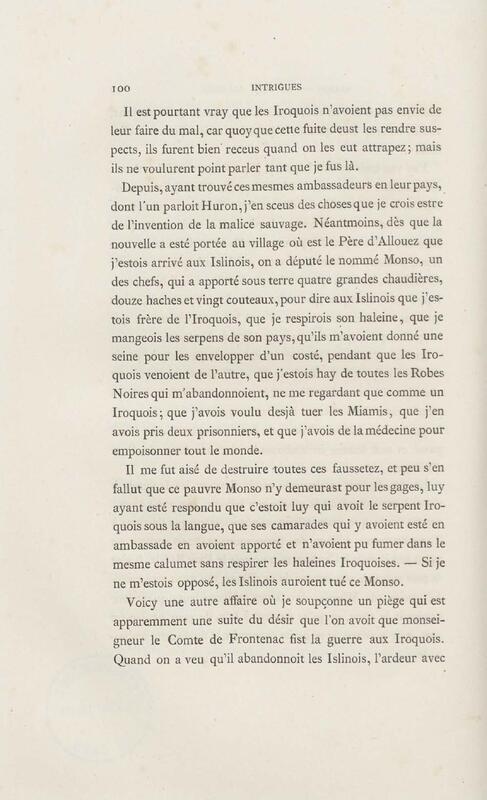 100 INTRIGUES

Il est pourtant vray que les Iroquois n'avoient pas envie de leur faire du mal, car quoyque cette fuite deust les rendre suspects, ils furent bien receus quand on les eut attrapez; mais ils ne voulurent point parler tant que je fus là.

Depuis, ayant trouvé ces mesmes ambassadeurs en leur pays, dont l'un parloit Huron, j'en sceus des choses que je crois estre de l'invention de la malice sauvage. Néantmoins, dès que la nouvelle a esté portée au village où est le Père d'Allouez que j'estois arrivé aux Islinois, on a député le nommé Monso, un des chefs, qui a apporté sous terre quatre grandes chaudières, douze haches et vingt couteaux, pour dire aux Islinois que j'estois frère de l'Iroquois, que je respirois son haleine, que je mangeois les serpens de son pays, qu'ils m'avoient donné une seine pour les envelopper d'un costé, pendant que les Iroquois venoient de l'autre, que j'estois hay de toutes les Robes Noires qui m'abandonnoient, ne me regardant que comme un Iroquois; que j'avois voulu desjà tuer les Miamis, que j'en avois pris deux prisonniers, et que j'avois de la médecine pour empoisonner tout le monde.

Il me fut aisé de destruire toutes ces faussetez, et peu s'en fallut que ce pauvre Monso n'y demeurast pour les gages, luy ayant esté respondu que c'estoit luy qui avoit le serpent Iroquois sous la langue, que ses camarades qui y avoient esté en ambassade en avoient apporté et n'avoient pu fumer dans le mesme calumet sans respirer les haleines Iroquoises. — Si je ne m'estois opposé, les Islinois auroient tué ce Monso.

Voicy une autre affaire où je soupçonne un piège qui est apparemment une suite du désir que l'on avoit que monseigneur le Comte de Frontenac fist la guerre aux Iroquois. Quand on a veu qu'il abandonnoit les Islinois, l'ardeur avec